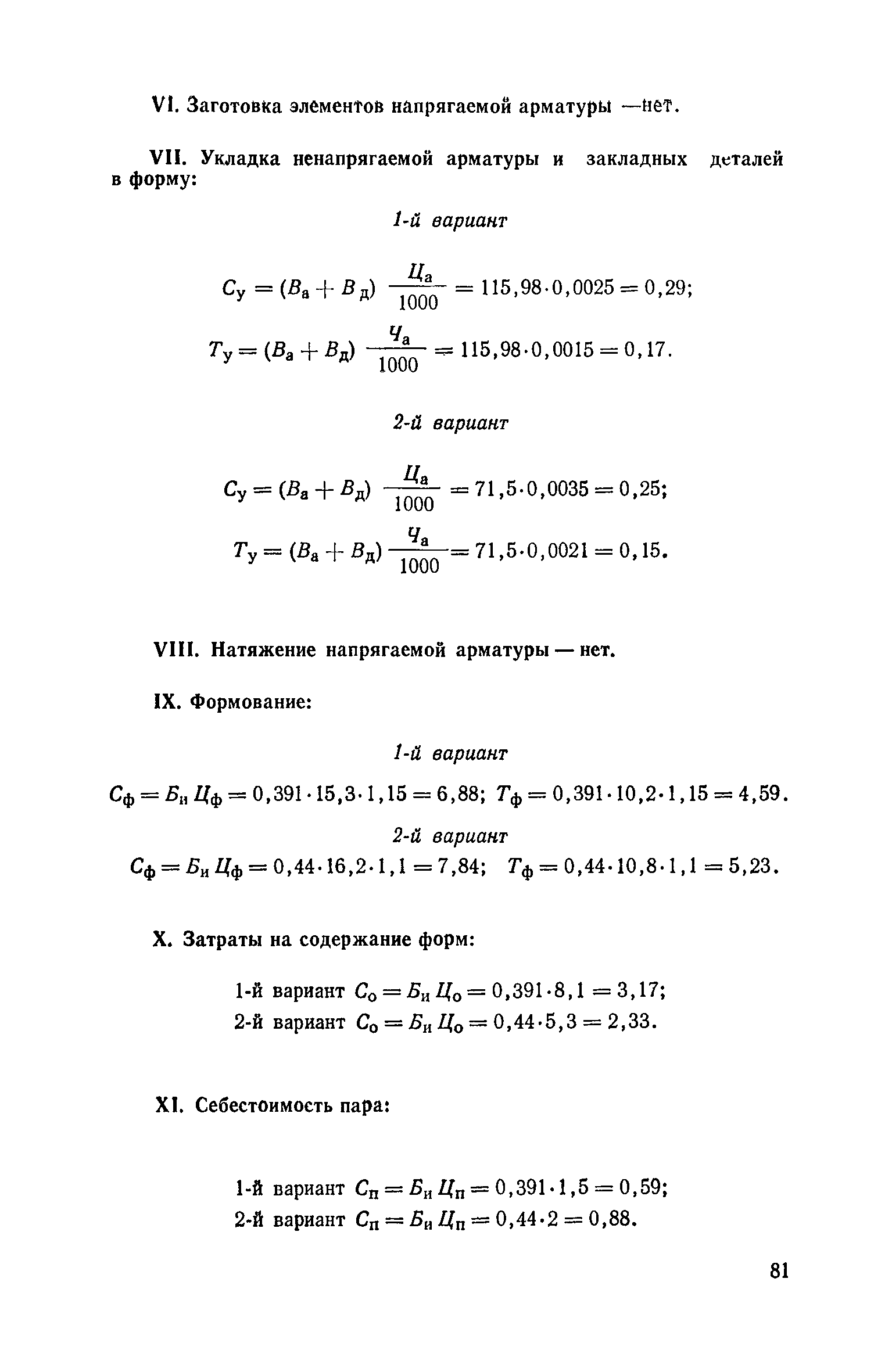 VI. Заготовка элементов напрягаемой арматуры —нет.

VII. Укладка ненапрягаемой арматуры и закладных деталей в форму:

1-й вариант

$C_у = (B_а + B_д) \frac{Ц_а}{1000} = 115,98 \cdot 0,0025 = 0,29;$

$T_у = (B_а + B_д) \frac{Ч_а}{1000} = 115,98 \cdot 0,0015 = 0,17.$

2-й вариант

$C_у = (B_а + B_д) \frac{Ц_а}{1000} = 71,5 \cdot 0,0035 = 0,25;$

$T_у = (B_а + B_д) \frac{Ч_а}{1000} = 71,5 \cdot 0,0021 = 0,15.$

VIII. Натяжение напрягаемой арматуры — нет.

IX. Формование:

1-й вариант

$C_ф = Б_и Ц_ф = 0,391 \cdot 15,3 \cdot 1,15 = 6,88;$ $T_ф = 0,391 \cdot 10,2 \cdot 1,15 = 4,59.$

2-й вариант

$C_ф = Б_и Ц_ф = 0,44 \cdot 16,2 \cdot 1,1 = 7,84;$ $T_ф = 0,44 \cdot 10,8 \cdot 1,1 = 5,23.$

X. Затраты на содержание форм:

1-й вариант $C_о = Б_и Ц_о = 0,391 \cdot 8,1 = 3,17;$
2-й вариант $C_о = Б_и Ц_о = 0,44 \cdot 5,3 = 2,33.$

XI. Себестоимость пара:

1-й вариант $C_п = Б_и Ц_п = 0,391 \cdot 1,5 = 0,59;$
2-й вариант $C_п = Б_и Ц_п = 0,44 \cdot 2 = 0,88.$

81